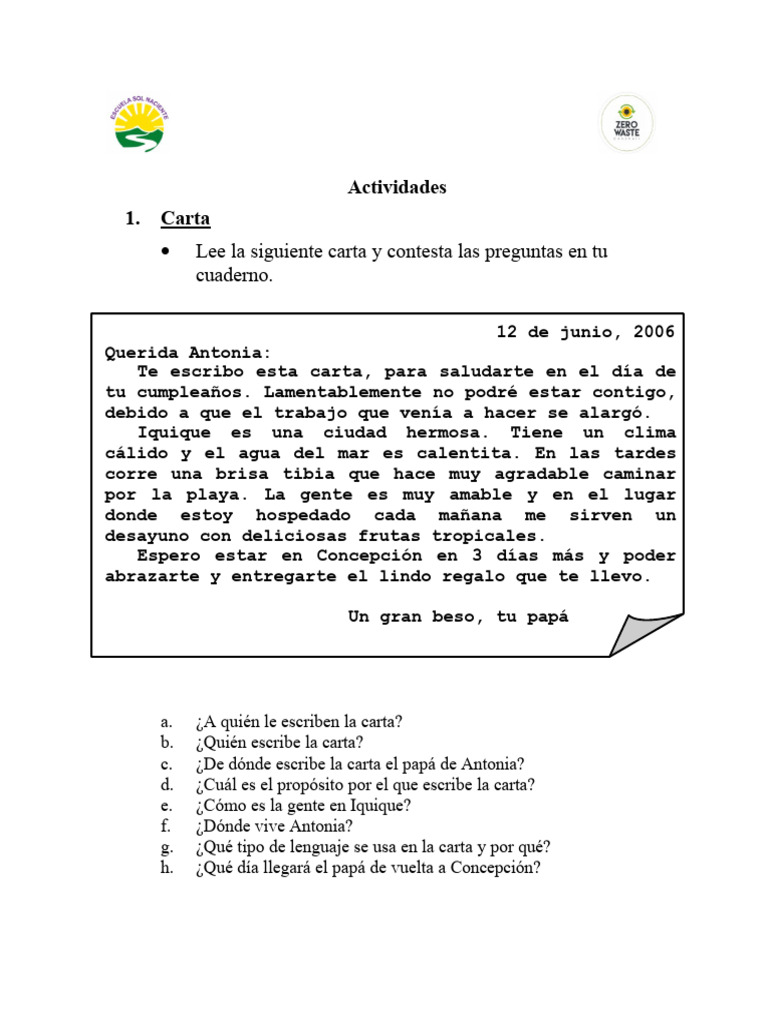 ESCUELA SOL NACIENTE

ZERO WASTE

Actividades

1. Carta

• Lee la siguiente carta y contesta las preguntas en tu cuaderno.

12 de junio, 2006

Querida Antonia:

Te escribo esta carta, para saludarte en el día de tu cumpleaños. Lamentablemente no podré estar contigo, debido a que el trabajo que venía a hacer se alargó.

Iquique es una ciudad hermosa. Tiene un clima cálido y el agua del mar es calentita. En las tardes corre una brisa tibia que hace muy agradable caminar por la playa. La gente es muy amable y en el lugar donde estoy hospedado cada mañana me sirven un desayuno con deliciosas frutas tropicales.

Espero estar en Concepción en 3 días más y poder abrazarte y entregarte el lindo regalo que te llevo.

Un gran beso, tu papá

a. ¿A quién le escriben la carta?
b. ¿Quién escribe la carta?
c. ¿De dónde escribe la carta el papá de Antonia?
d. ¿Cuál es el propósito por el que escribe la carta?
e. ¿Cómo es la gente en Iquique?
f. ¿Dónde vive Antonia?
g. ¿Qué tipo de lenguaje se usa en la carta y por qué?
h. ¿Qué día llegará el papá de vuelta a Concepción?